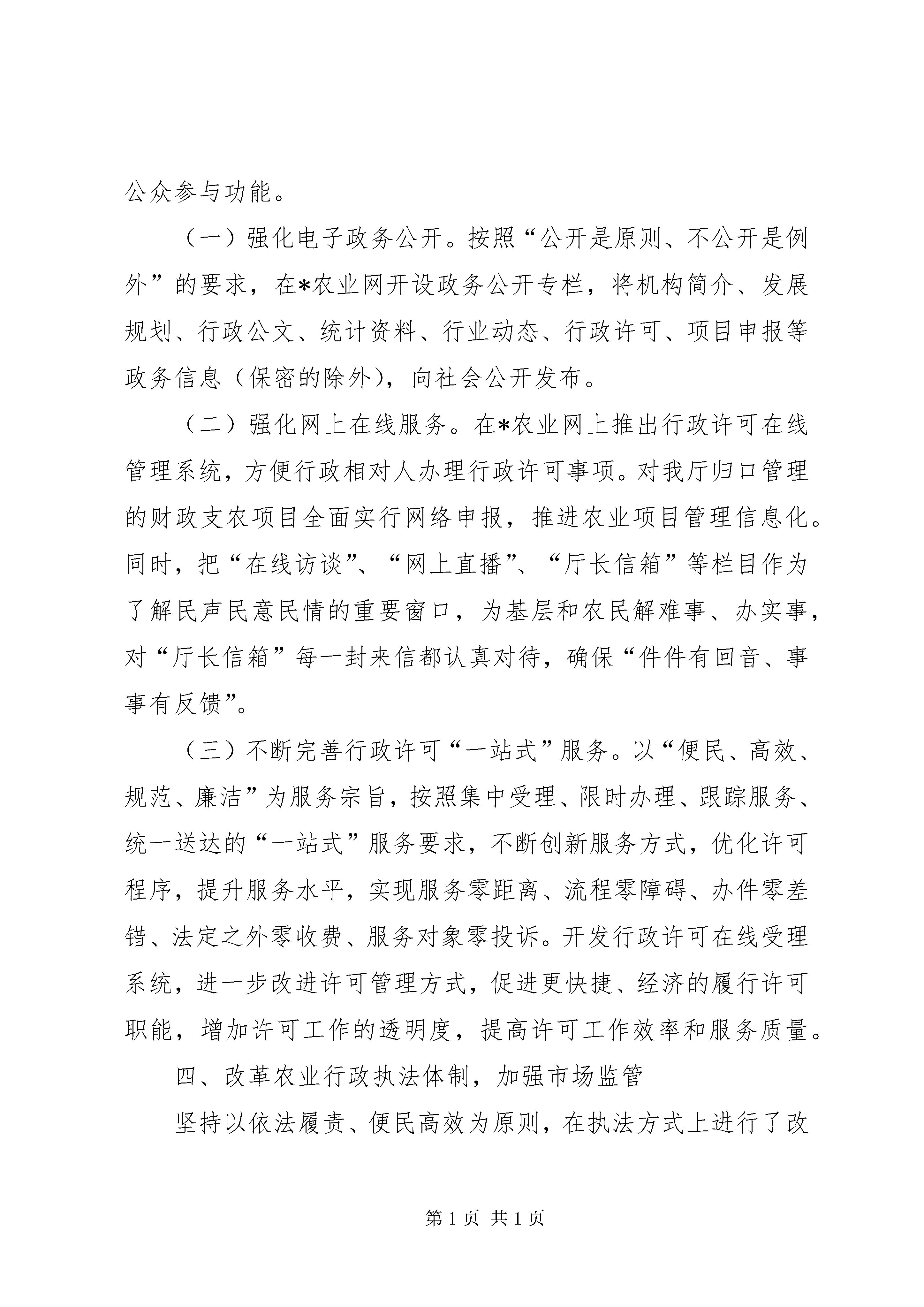 公众参与功能。

（一）强化电子政务公开。按照“公开是原则、不公开是例外”的要求，在*农业网开设政务公开专栏，将机构简介、发展规划、行政公文、统计资料、行业动态、行政许可、项目申报等政务信息（保密的除外），向社会公开发布。

（二）强化网上在线服务。在*农业网上推出行政许可在线管理系统，方便行政相对人办理行政许可事项。对我厅归口管理的财政支农项目全面实行网络申报，推进农业项目管理信息化。同时，把“在线访谈”、“网上直播”、“厅长信箱”等栏目作为了解民声民意民情的重要窗口，为基层和农民解难事、办实事，对“厅长信箱”每一封来信都认真对待，确保“件件有回音、事事有反馈”。

（三）不断完善行政许可“一站式”服务。以“便民、高效、规范、廉洁”为服务宗旨，按照集中受理、限时办理、跟踪服务、统一送达的“一站式”服务要求，不断创新服务方式，优化许可程序，提升服务水平，实现服务零距离、流程零障碍、办件零差错、法定之外零收费、服务对象零投诉。开发行政许可在线受理系统，进一步改进许可管理方式，促进更快捷、经济的履行许可职能，增加许可工作的透明度，提高许可工作效率和服务质量。

四、改革农业行政执法体制，加强市场监管

坚持以依法履责、便民高效为原则，在执法方式上进行了改

第 1 页 共 1 页